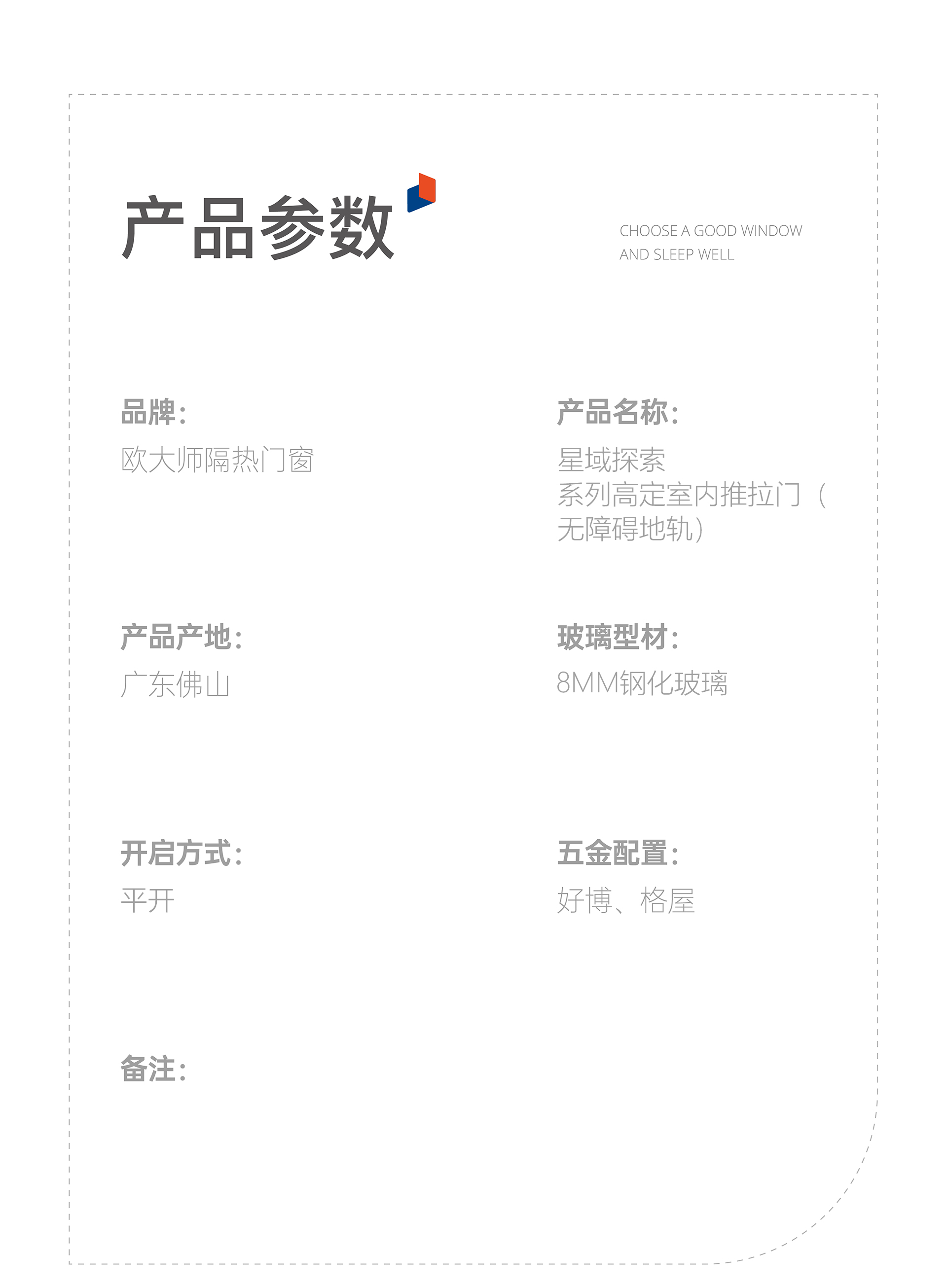 产品参数

CHOOSE A GOOD WINDOW
AND SLEEP WELL

品牌：
欧大师隔热门窗

产品名称：
星域探索系列高定室内推拉门（无障碍地轨）

产品产地：
广东佛山

玻璃型材：
8MM钢化玻璃

开启方式：
平开

五金配置：
好博、格屋

备注：